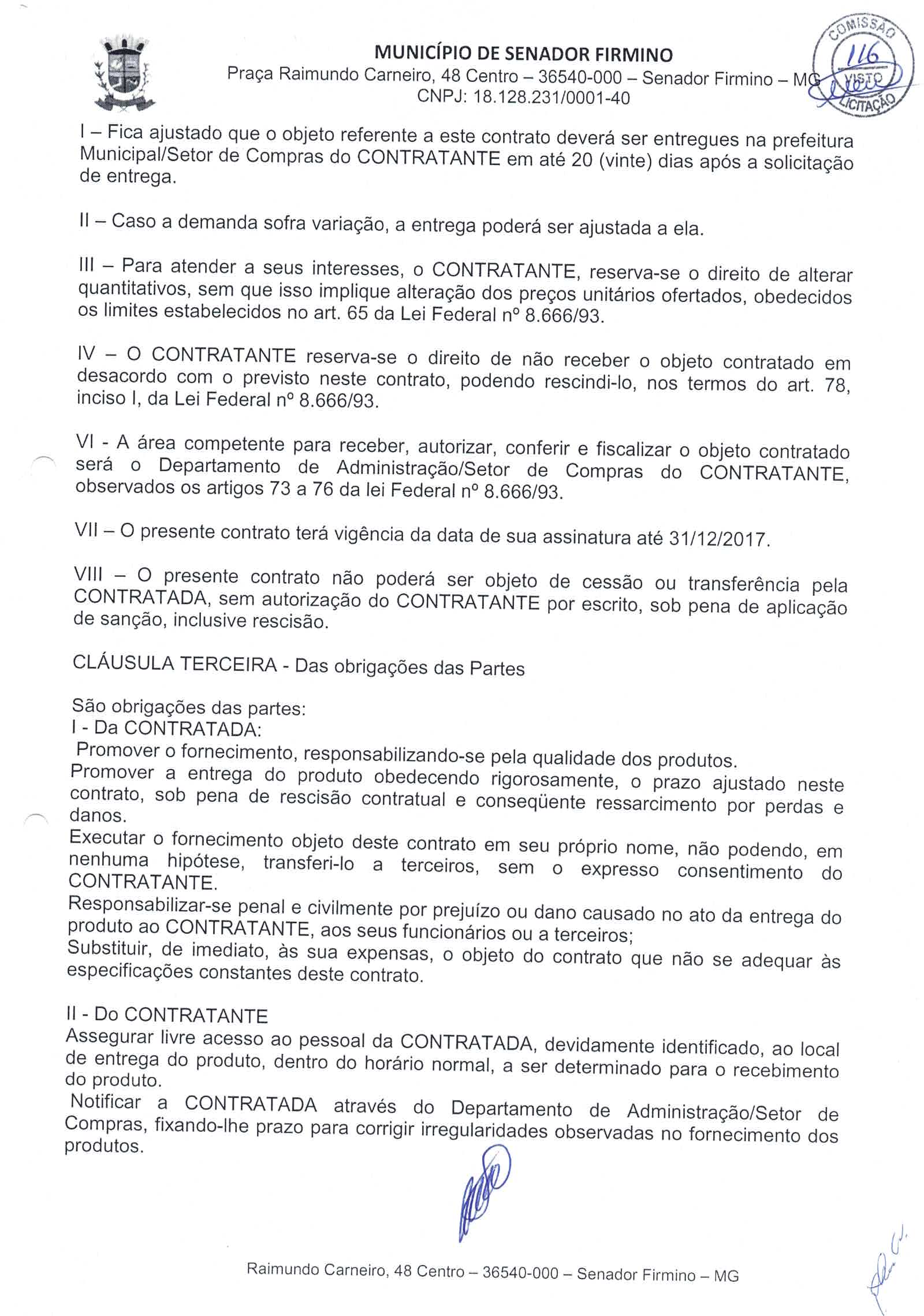 MUNICÍPIO DE SENADOR FIRMINO
Praça Raimundo Carneiro, 48 Centro – 36540-000 – Senador Firmino – MG
CNPJ: 18.128.231/0001-40

COMISSÃO
116
VISTO
LICITAÇÃO

I – Fica ajustado que o objeto referente a este contrato deverá ser entregues na prefeitura Municipal/Setor de Compras do CONTRATANTE em até 20 (vinte) dias após a solicitação de entrega.

II – Caso a demanda sofra variação, a entrega poderá ser ajustada a ela.

III – Para atender a seus interesses, o CONTRATANTE, reserva-se o direito de alterar quantitativos, sem que isso implique alteração dos preços unitários ofertados, obedecidos os limites estabelecidos no art. 65 da Lei Federal nº 8.666/93.

IV – O CONTRATANTE reserva-se o direito de não receber o objeto contratado em desacordo com o previsto neste contrato, podendo rescindi-lo, nos termos do art. 78, inciso I, da Lei Federal nº 8.666/93.

VI - A área competente para receber, autorizar, conferir e fiscalizar o objeto contratado será o Departamento de Administração/Setor de Compras do CONTRATANTE, observados os artigos 73 a 76 da lei Federal nº 8.666/93.

VII – O presente contrato terá vigência da data de sua assinatura até 31/12/2017.

VIII – O presente contrato não poderá ser objeto de cessão ou transferência pela CONTRATADA, sem autorização do CONTRATANTE por escrito, sob pena de aplicação de sanção, inclusive rescisão.

CLÁUSULA TERCEIRA - Das obrigações das Partes

São obrigações das partes:
I - Da CONTRATADA:
Promover o fornecimento, responsabilizando-se pela qualidade dos produtos.
Promover a entrega do produto obedecendo rigorosamente, o prazo ajustado neste contrato, sob pena de rescisão contratual e conseqüente ressarcimento por perdas e danos.
Executar o fornecimento objeto deste contrato em seu próprio nome, não podendo, em nenhuma hipótese, transferi-lo a terceiros, sem o expresso consentimento do CONTRATANTE.
Responsabilizar-se penal e civilmente por prejuízo ou dano causado no ato da entrega do produto ao CONTRATANTE, aos seus funcionários ou a terceiros;
Substituir, de imediato, às sua expensas, o objeto do contrato que não se adequar às especificações constantes deste contrato.

II - Do CONTRATANTE
Assegurar livre acesso ao pessoal da CONTRATADA, devidamente identificado, ao local de entrega do produto, dentro do horário normal, a ser determinado para o recebimento do produto.
Notificar a CONTRATADA através do Departamento de Administração/Setor de Compras, fixando-lhe prazo para corrigir irregularidades observadas no fornecimento dos produtos.

Raimundo Carneiro, 48 Centro – 36540-000 – Senador Firmino – MG